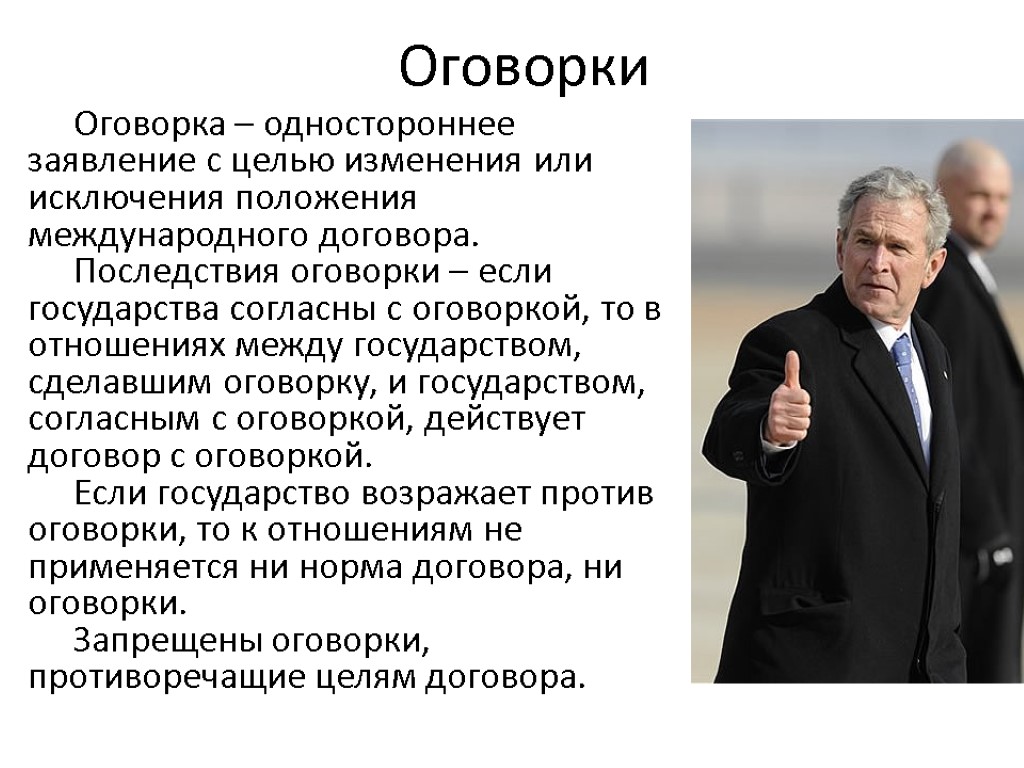 Оговорки

Оговорка – одностороннее заявление с целью изменения или исключения положения международного договора.

Последствия оговорки – если государства согласны с оговоркой, то в отношениях между государством, сделавшим оговорку, и государством, согласным с оговоркой, действует договор с оговоркой.

Если государство возражает против оговорки, то к отношениям не применяется ни норма договора, ни оговорки.

Запрещены оговорки, противоречащие целям договора.